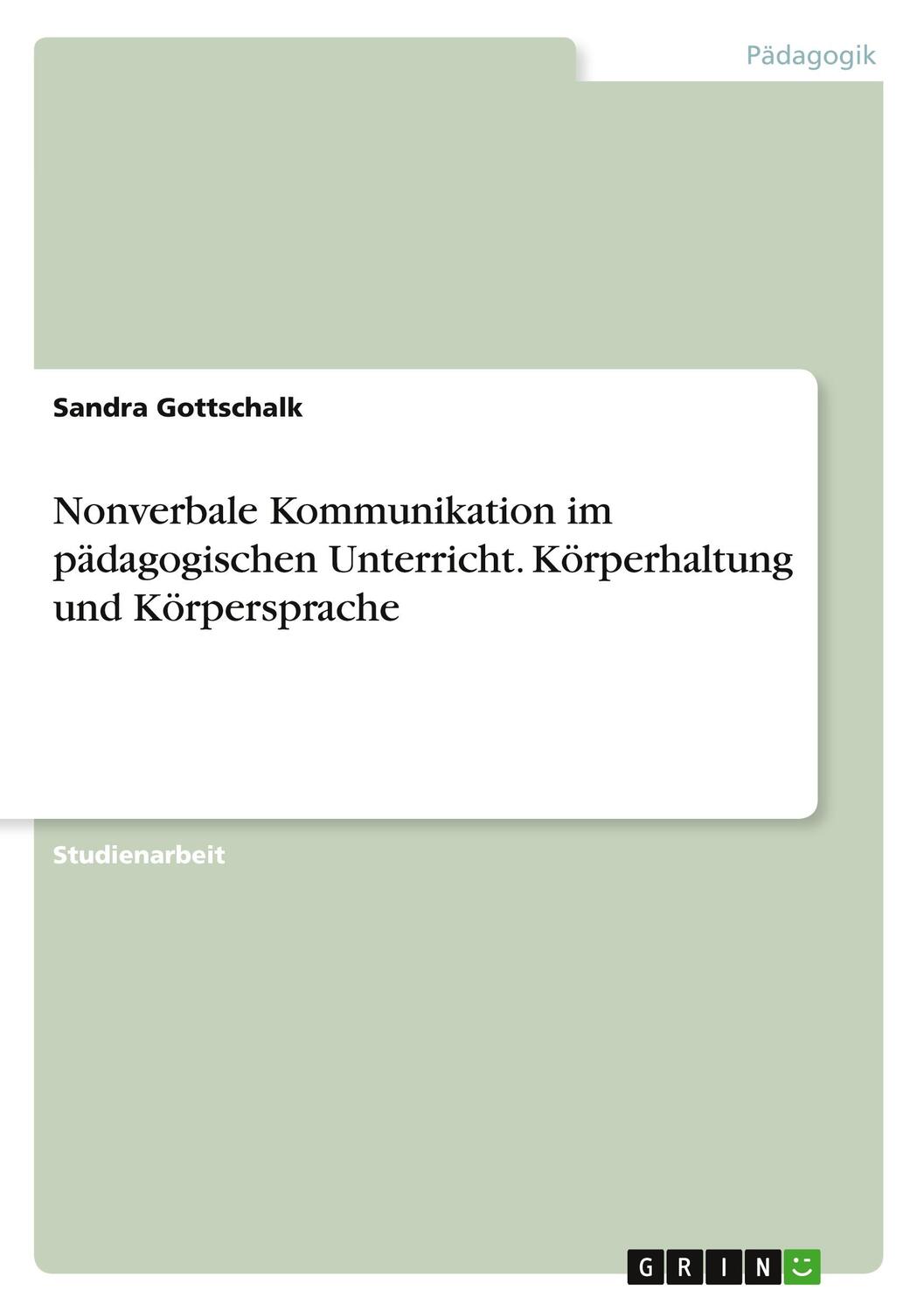 Pädagogik

Sandra Gottschalk

Nonverbale Kommunikation im pädagogischen Unterricht. Körperhaltung und Körpersprache

Studienarbeit

GRIN